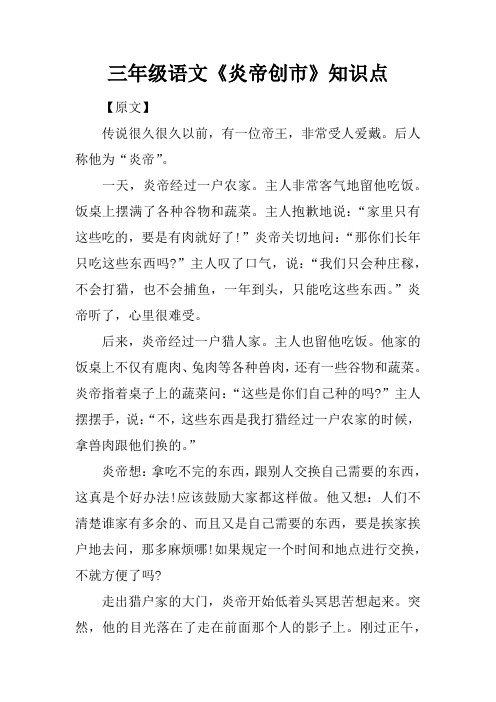 三年级语文《炎帝创市》知识点

【原文】

传说很久很久以前，有一位帝王，非常受人爱戴。后人称他为“炎帝”。

一天，炎帝经过一户农家。主人非常客气地留他吃饭。饭桌上摆满了各种谷物和蔬菜。主人抱歉地说：“家里只有这些吃的，要是有肉就好了！”炎帝关切地问：“那你们长年只吃这些东西吗?”主人叹了口气，说：“我们只会种庄稼，不会打猎，也不会捕鱼，一年到头，只能吃这些东西。”炎帝听了，心里很难受。

后来，炎帝经过一户猎人家。主人也留他吃饭。他家的饭桌上不仅有鹿肉、兔肉等各种兽肉，还有一些谷物和蔬菜。炎帝指着桌子上的蔬菜问：“这些是你们自己种的吗?”主人摆摆手，说：“不，这些东西是我打猎经过一户农家的时候，拿兽肉跟他们换的。”

炎帝想：拿吃不完的东西，跟别人交换自己需要的东西，这真是个好办法!应该鼓励大家都这样做。他又想：人们不清楚谁家有多余的、而且又是自己需要的东西，要是挨家挨户地去问，那多麻烦哪!如果规定一个时间和地点进行交换，不就方便了吗?

走出猎户家的大门，炎帝开始低着头冥思苦想起来。突然，他的目光落在了走在前面那个人的影子上。刚过正午，